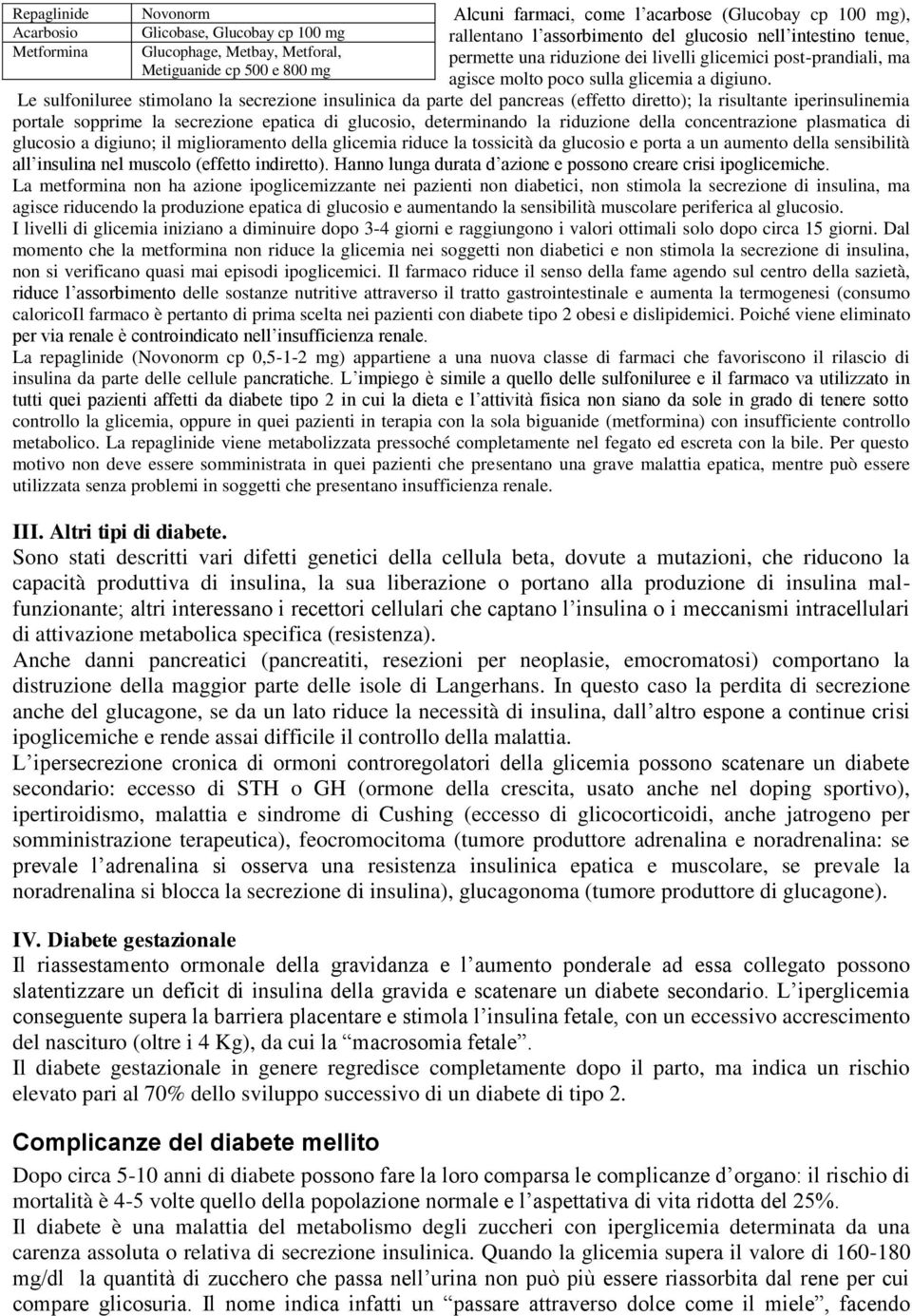 | Repaglinide | Novonorm |
|---|---|
| Acarbosio | Glicobase, Glucobay cp 100 mg |
| Metformina | Glucophage, Metbay, Metforal, Metiguanide cp 500 e 800 mg |

Alcuni farmaci, come l'acarbose (Glucobay cp 100 mg), rallentano l'assorbimento del glucosio nell'intestino tenue, permette una riduzione dei livelli glicemici post-prandiali, ma agisce molto poco sulla glicemia a digiuno.

Le sulfoniluree stimolano la secrezione insulinica da parte del pancreas (effetto diretto); la risultante iperinsulinemia portale sopprime la secrezione epatica di glucosio, determinando la riduzione della concentrazione plasmatica di glucosio a digiuno; il miglioramento della glicemia riduce la tossicità da glucosio e porta a un aumento della sensibilità all'insulina nel muscolo (effetto indiretto). Hanno lunga durata d'azione e possono creare crisi ipoglicemiche.

La metformina non ha azione ipoglicemizzante nei pazienti non diabetici, non stimola la secrezione di insulina, ma agisce riducendo la produzione epatica di glucosio e aumentando la sensibilità muscolare periferica al glucosio.

I livelli di glicemia iniziano a diminuire dopo 3-4 giorni e raggiungono i valori ottimali solo dopo circa 15 giorni. Dal momento che la metformina non riduce la glicemia nei soggetti non diabetici e non stimola la secrezione di insulina, non si verificano quasi mai episodi ipoglicemici. Il farmaco riduce il senso della fame agendo sul centro della sazietà, riduce l'assorbimento delle sostanze nutritive attraverso il tratto gastrointestinale e aumenta la termogenesi (consumo caloricoIl farmaco è pertanto di prima scelta nei pazienti con diabete tipo 2 obesi e dislipidemici. Poiché viene eliminato per via renale è controindicato nell'insufficienza renale.

La repaglinide (Novonorm cp 0,5-1-2 mg) appartiene a una nuova classe di farmaci che favoriscono il rilascio di insulina da parte delle cellule pancratiche. L'impiego è simile a quello delle sulfoniluree e il farmaco va utilizzato in tutti quei pazienti affetti da diabete tipo 2 in cui la dieta e l'attività fisica non siano da sole in grado di tenere sotto controllo la glicemia, oppure in quei pazienti in terapia con la sola biguanide (metformina) con insufficiente controllo metabolico. La repaglinide viene metabolizzata pressoché completamente nel fegato ed escreta con la bile. Per questo motivo non deve essere somministrata in quei pazienti che presentano una grave malattia epatica, mentre può essere utilizzata senza problemi in soggetti che presentano insufficienza renale.

III. Altri tipi di diabete.
Sono stati descritti vari difetti genetici della cellula beta, dovute a mutazioni, che riducono la capacità produttiva di insulina, la sua liberazione o portano alla produzione di insulina malfunzionante; altri interessano i recettori cellulari che captano l'insulina o i meccanismi intracellulari di attivazione metabolica specifica (resistenza).

Anche danni pancreatici (pancreatiti, resezioni per neoplasie, emocromatosi) comportano la distruzione della maggior parte delle isole di Langerhans. In questo caso la perdita di secrezione anche del glucagone, se da un lato riduce la necessità di insulina, dall'altro espone a continue crisi ipoglicemiche e rende assai difficile il controllo della malattia.

L'ipersecrezione cronica di ormoni controregolatori della glicemia possono scatenare un diabete secondario: eccesso di STH o GH (ormone della crescita, usato anche nel doping sportivo), ipertiroidismo, malattia e sindrome di Cushing (eccesso di glicocorticoidi, anche jatrogeno per somministrazione terapeutica), feocromocitoma (tumore produttore adrenalina e noradrenalina: se prevale l'adrenalina si osserva una resistenza insulinica epatica e muscolare, se prevale la noradrenalina si blocca la secrezione di insulina), glucagonoma (tumore produttore di glucagone).

IV. Diabete gestazionale
Il riassestamento ormonale della gravidanza e l'aumento ponderale ad essa collegato possono slatentizzare un deficit di insulina della gravida e scatenare un diabete secondario. L'iperglicemia conseguente supera la barriera placentare e stimola l'insulina fetale, con un eccessivo accrescimento del nascituro (oltre i 4 Kg), da cui la "macrosomia fetale".

Il diabete gestazionale in genere regredisce completamente dopo il parto, ma indica un rischio elevato pari al 70% dello sviluppo successivo di un diabete di tipo 2.

Complicanze del diabete mellito
Dopo circa 5-10 anni di diabete possono fare la loro comparsa le complicanze d'organo: il rischio di mortalità è 4-5 volte quello della popolazione normale e l'aspettativa di vita ridotta del 25%.

Il diabete è una malattia del metabolismo degli zuccheri con iperglicemia determinata da una carenza assoluta o relativa di secrezione insulinica. Quando la glicemia supera il valore di 160-180 mg/dl la quantità di zucchero che passa nell'urina non può più essere riassorbita dal rene per cui compare glicosuria. Il nome indica infatti un "passare attraverso dolce come il miele", facendo